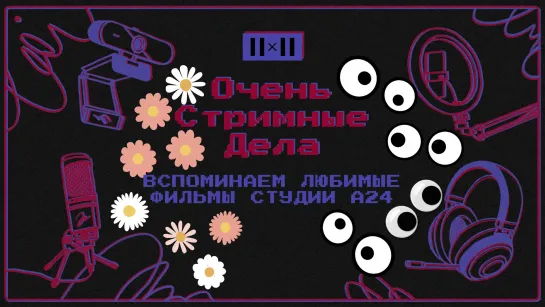 II×II

Очень
Стримные
Дела

ВСПОМИНАЕМ ЛЮБИМЫЕ
ФИЛЬМЫ СТУДИИ A24